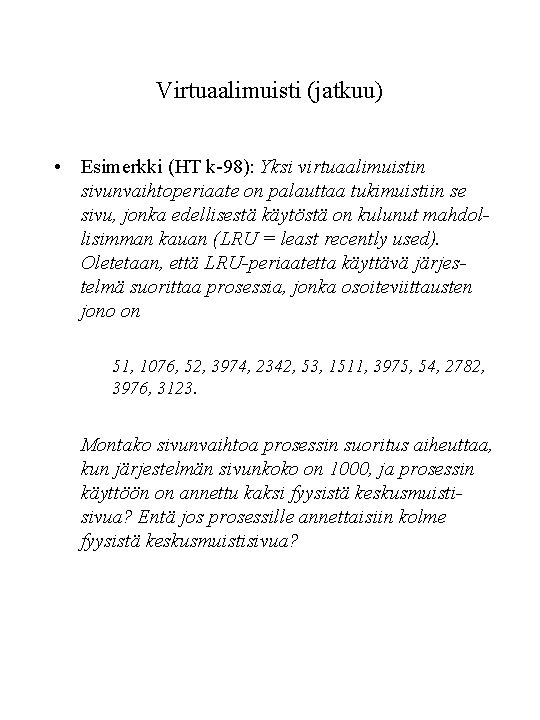 Virtuaalimuisti (jatkuu)

• Esimerkki (HT k-98): Yksi virtuaalimuistin sivunvaihtoperiaate on palauttaa tukimuistiin se sivu, jonka edellisestä käytöstä on kulunut mahdollisimman kauan (LRU = least recently used). Oletetaan, että LRU-periaatetta käyttävä järjestelmä suorittaa prosessia, jonka osoiteviittausten jono on

51, 1076, 52, 3974, 2342, 53, 1511, 3975, 54, 2782, 3976, 3123.

Montako sivunvaihtoa prosessin suoritus aiheuttaa, kun järjestelmän sivunkoko on 1000, ja prosessin käyttöön on annettu kaksi fyysistä keskusmuistisivua? Entä jos prosessille annettaisiin kolme fyysistä keskusmuistisivua?